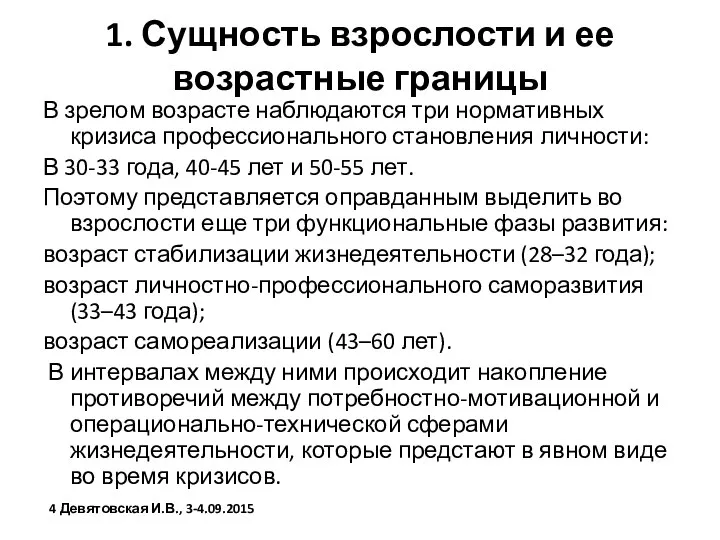 1. Сущность взрослости и ее возрастные границы

В зрелом возрасте наблюдаются три нормативных кризиса профессионального становления личности:

В 30-33 года, 40-45 лет и 50-55 лет.

Поэтому представляется оправданным выделить во взрослости еще три функциональные фазы развития:

возраст стабилизации жизнедеятельности (28–32 года);

возраст личностно-профессионального саморазвития (33–43 года);

возраст самореализации (43–60 лет).

В интервалах между ними происходит накопление противоречий между потребностно-мотивационной и операционально-технической сферами жизнедеятельности, которые предстают в явном виде во время кризисов.

4 Девятовская И.В., 3-4.09.2015